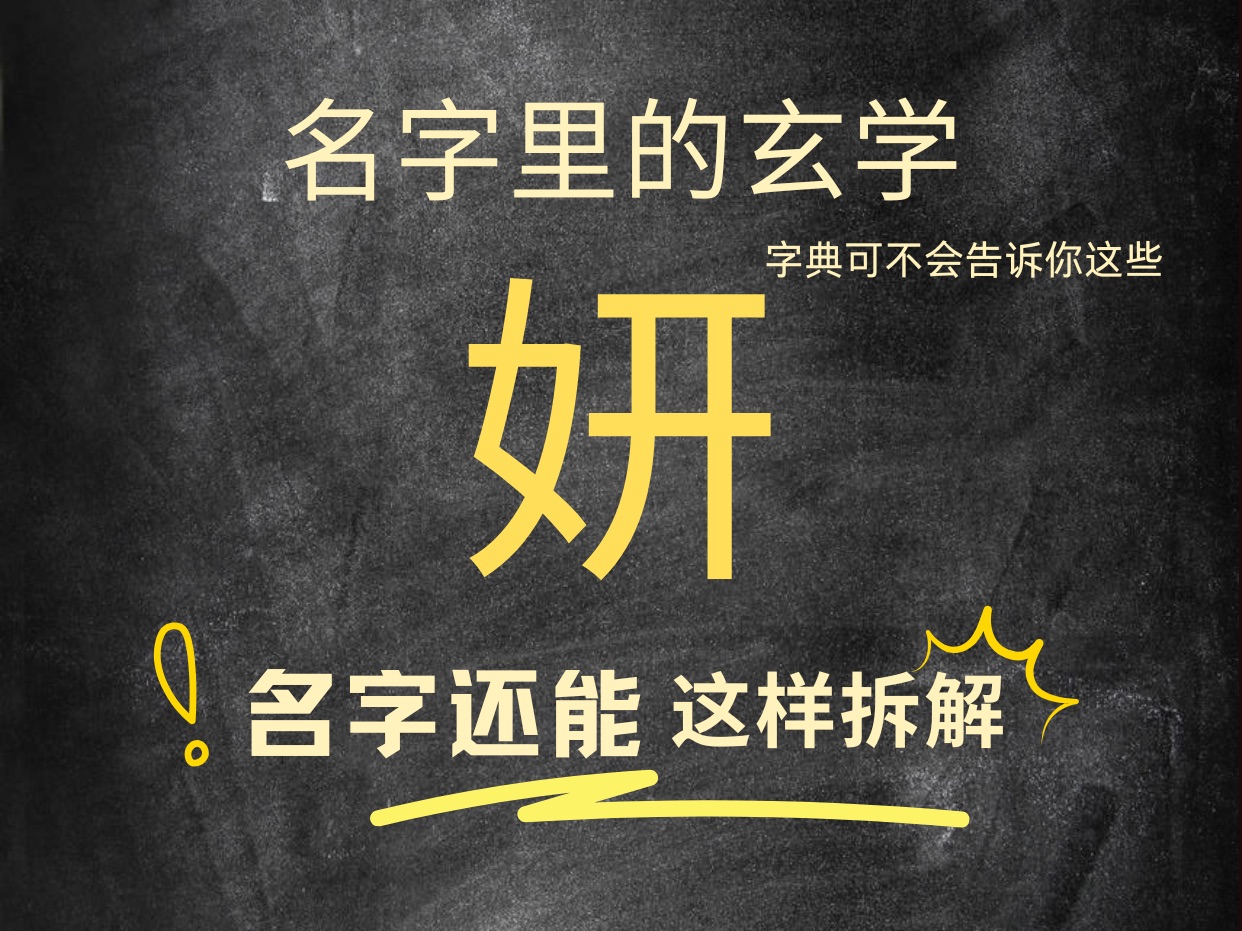 名字里的玄学

字典可不会告诉你这些

妍

名字还能 这样拆解